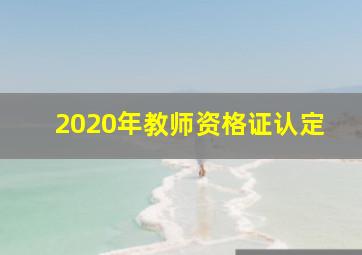 2020年教师资格证认定